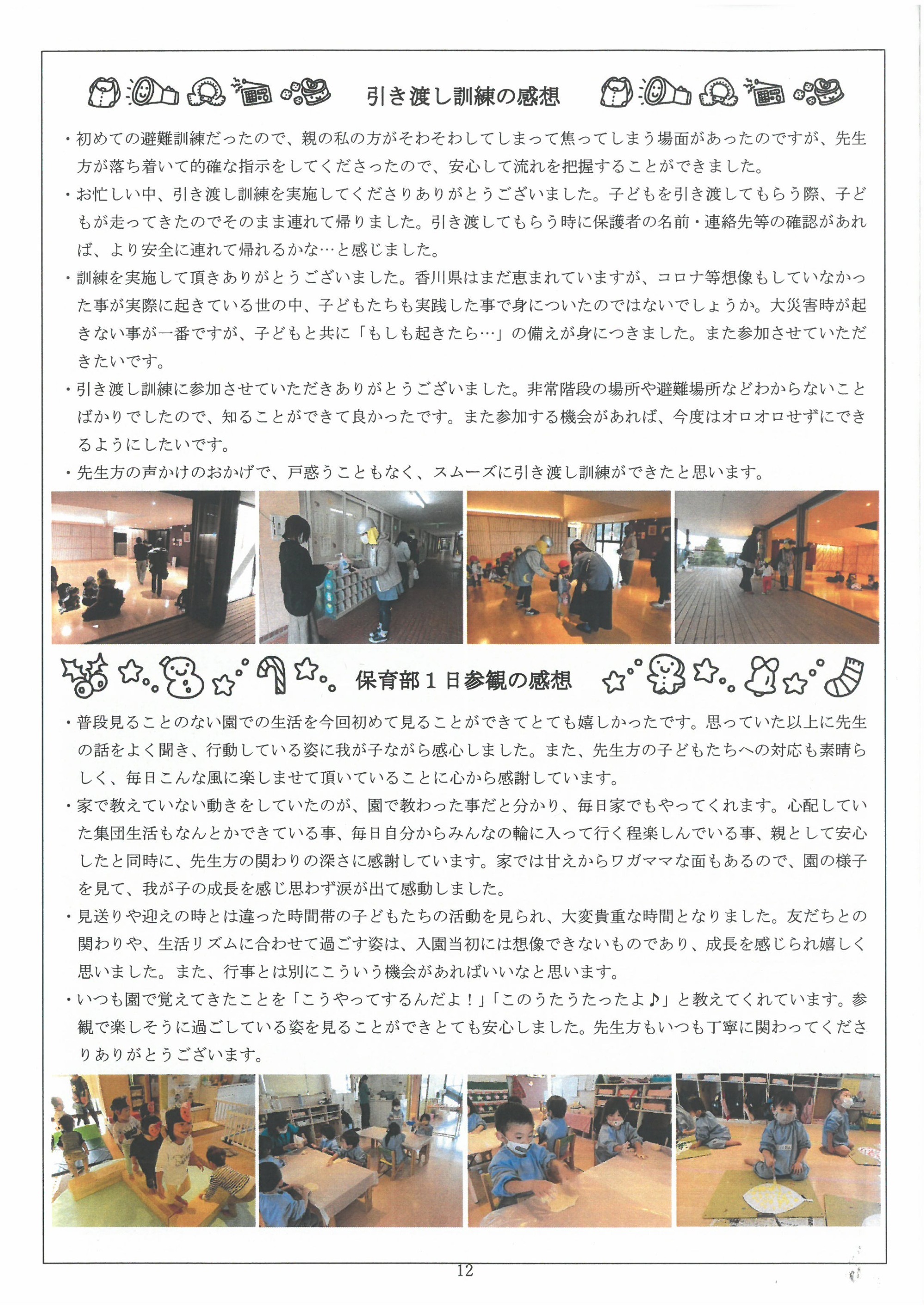 引き渡し訓練の感想

・初めての避難訓練だったので、親の私の方がそわそわしてしまって焦ってしまう場面があったのですが、先生方が落ち着いて的確な指示をしてくださったので、安心して流れを把握することができました。
・お忙しい中、引き渡し訓練を実施してくださりありがとうございました。子どもを引き渡してもらう際、子どもが走ってきたのでそのまま連れて帰りました。引き渡してもらう時に保護者の名前・連絡先等の確認があれば、より安全に連れて帰れるかな…と感じました。
・訓練を実施して頂きありがとうございました。香川県はまだ恵まれていますが、コロナ等想像もしていなかった事が実際に起きている世の中、子どもたちも実践した事で身についたのではないでしょうか。大災害時が起きない事が一番ですが、子どもと共に「もしも起きたら…」の備えが身につきました。また参加させていただきたいです。
・引き渡し訓練に参加させていただきありがとうございました。非常階段の場所や避難場所などわからないことばかりでしたので、知ることができて良かったです。また参加する機会があれば、今度はオロオロせずにできるようにしたいです。
・先生方の声かけのおかげで、戸惑うこともなく、スムーズに引き渡し訓練ができたと思います。

保育部１日参観の感想

・普段見ることのない園での生活を今回初めて見ることができてとても嬉しかったです。思っていた以上に先生の話をよく聞き、行動している姿に我が子ながら感心しました。また、先生方の子どもたちへの対応も素晴らしく、毎日こんな風に楽しませて頂いていることに心から感謝しています。
・家で教えていない動きをしていたのが、園で教わった事だと分かり、毎日家でもやってくれます。心配していた集団生活もなんとかできている事、毎日自分からみんなの輪に入って行く程楽しんでいる事、親として安心したと同時に、先生方の関わりの深さに感謝しています。家では甘えからワガママな面もあるので、園の様子を見て、我が子の成長を感じ思わず涙が出て感動しました。
・見送りや迎えの時とは違った時間帯の子どもたちの活動を見られ、大変貴重な時間となりました。友だちとの関わりや、生活リズムに合わせて過ごす姿は、入園当初には想像できないものであり、成長を感じられ嬉しく思いました。また、行事とは別にこういう機会があればいいなと思います。
・いつも園で覚えてきたことを「こうやってするんだよ！」「このうたうたったよ♪」と教えてくれています。参観で楽しそうに過ごしている姿を見ることができとても安心しました。先生方もいつも丁寧に関わってくださりありがとうございます。

12